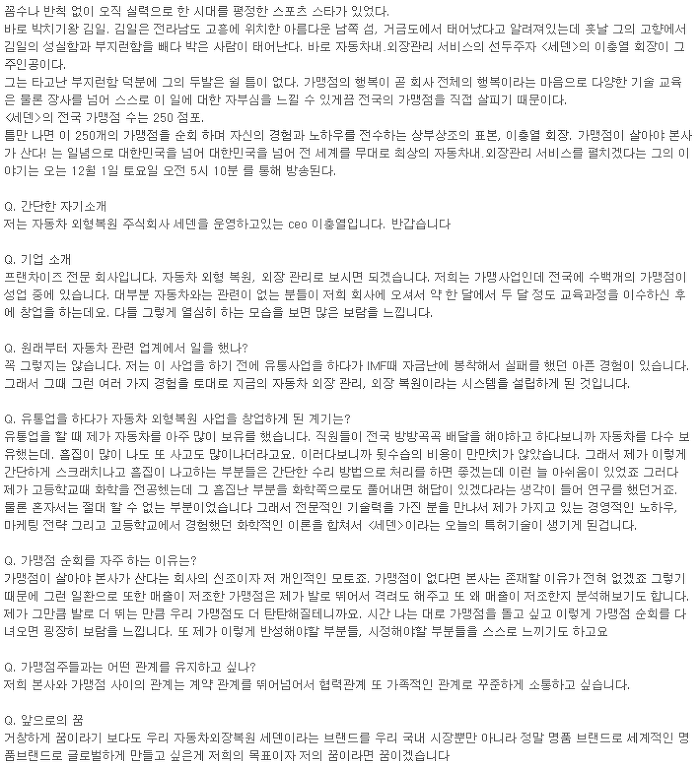 꼼수나 반칙 없이 오직 실력으로 한 시대를 평정한 스포츠 스타가 있었다.
바로 박치기왕 김일. 김일은 전라남도 고흥에 위치한 아름다운 남쪽 섬, 거금도에서 태어났다고 알려져있는데 훗날 그의 고향에서 김일의 성실함과 부지런함을 빼다 박은 사람이 태어난다. 바로 자동차내.외장관리 서비스의 선두주자 <세덴>의 이충열 회장이 그 주인공이다.
그는 타고난 부지런함 덕분에 그의 두발은 쉴 틈이 없다. 가맹점의 행복이 곧 회사 전체의 행복이라는 마음으로 다양한 기술 교육은 물론 장사를 넘어 스스로 이 일에 대한 자부심을 느낄 수 있게끔 전국의 가맹점을 직접 살피기 때문이다.
<세덴>의 전국 가맹점 수는 250 점포.
틈만 나면 이 250개의 가맹점을 순회 하며 자신의 경험과 노하우를 전수하는 상부상조의 표본, 이충열 회장. 가맹점이 살아야 본사가 산다! 는 일념으로 대한민국을 넘어 대한민국을 넘어 전 세계를 무대로 최상의 자동차내.외장관리 서비스를 펼치겠다는 그의 이야기는 오는 12월 1일 토요일 오전 5시 10분 를 통해 방송된다.

Q. 간단한 자기소개
저는 자동차 외형복원 주식회사 세덴을 운영하고있는 ceo 이충열입니다. 반갑습니다

Q. 기업 소개
프랜차이즈 전문 회사입니다. 자동차 외형 복원, 외장 관리로 보시면 되겠습니다. 저희는 가맹사업인데 전국에 수백개의 가맹점이 성업 중에 있습니다. 대부분 자동차와는 관련이 없는 분들이 저희 회사에 오셔서 약 한 달에서 두 달 정도 교육과정을 이수하신 후에 창업을 하는데요. 다들 그렇게 열심히 하는 모습을 보면 많은 보람을 느낍니다.

Q. 원래부터 자동차 관련 업계에서 일을 했나?
꼭 그렇지는 않습니다. 저는 이 사업을 하기 전에 유통사업을 하다가 IMF때 자금난에 봉착해서 실패를 했던 아픈 경험이 있습니다. 그래서 그때 그런 여러 가지 경험을 토대로 지금의 자동차 외장 관리, 외장 복원이라는 시스템을 설립하게 된 것입니다.

Q. 유통업을 하다가 자동차 외형복원 사업을 창업하게 된 계기는?
유통업을 할 때 제가 자동차를 아주 많이 보유를 했습니다. 직원들이 전국 방방곡곡 배달을 해야하고 하다보니까 자동차를 다수 보유했는데. 흠집이 많이 나도 또 사고도 많이나더라고요. 이러다보니까 뒷수습의 비용이 만만치가 않았습니다. 그래서 제가 이렇게 간단하게 스크래치나고 흠집이 나고하는 부분들은 간단한 수리 방법으로 처리를 하면 좋겠는데 이런 늘 아쉬움이 있었죠 그러다 제가 고등학교때 화학을 전공했는데 그 흠집난 부분을 화학쪽으로도 풀어내면 해답이 있겠다라는 생각이 들어 연구를 했던거죠. 물론 혼자서는 절대 할 수 없는 부분이었습니다 그래서 전문적인 기술력을 가진 분을 만나서 제가 가지고 있는 경영적인 노하우, 마케팅 전략 그리고 고등학교에서 경험했던 화학적인 이론을 합쳐서 <세덴>이라는 오늘의 특허기술이 생기게 된겁니다.

Q. 가맹점 순회를 자주 하는 이유는?
가맹점이 살아야 본사가 산다는 회사의 신조이자 저 개인적인 모토죠. 가맹점이 없다면 본사는 존재할 이유가 전혀 없겠죠 그렇기 때문에 그런 일환으로 또한 매출이 저조한 가맹점은 제가 발로 뛰어서 격려도 해주고 또 왜 매출이 저조한지 분석해보기도 합니다. 제가 그만큼 발로 더 뛰는 만큼 우리 가맹점도 더 탄탄해질테니까요. 시간 나는 대로 가맹점을 돌고 싶고 이렇게 가맹점 순회를 다녀오면 굉장히 보람을 느낍니다. 또 제가 이렇게 반성해야할 부분들, 시정해야할 부분들을 스스로 느끼기도 하고요

Q. 가맹점주들과는 어떤 관계를 유지하고 싶나?
저희 본사와 가맹점 사이의 관계는 계약 관계를 뛰어넘어서 협력관계 또 가족적인 관계로 꾸준하게 소통하고 싶습니다.

Q. 앞으로의 꿈
거창하게 꿈이라기 보다도 우리 자동차외장복원 세덴이라는 브랜드를 우리 국내 시장뿐만 아니라 정말 명품 브랜드로 세계적인 명품브랜드로 글로벌하게 만들고 싶은게 저희의 목표이자 저의 꿈이라면 꿈이겠습니다